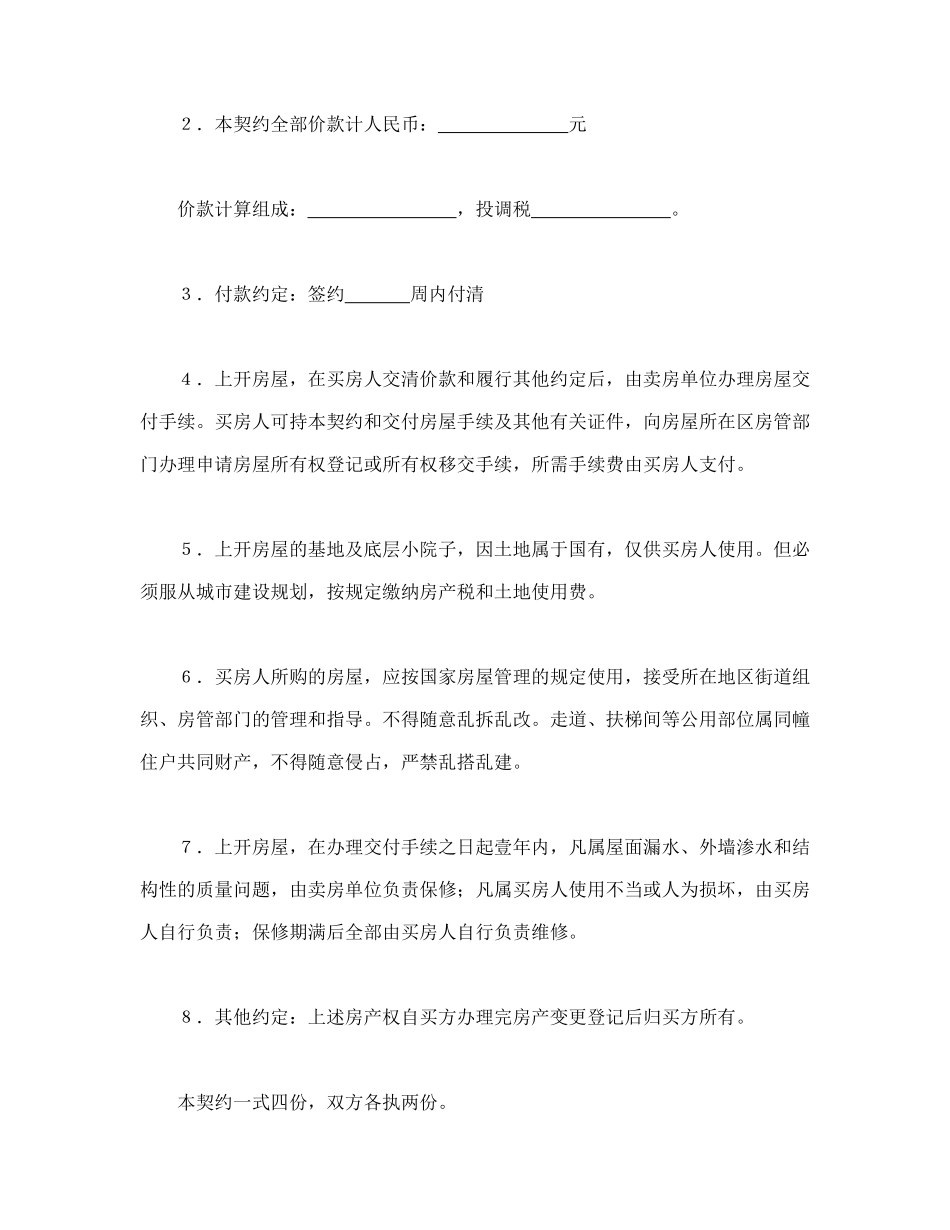 2．本契约全部价款计人民币：______________元

价款计算组成：________________，投调税_______________。

3．付款约定：签约_______周内付清

4．上开房屋，在买房人交清价款和履行其他约定后，由卖房单位办理房屋交付手续。买房人可持本契约和交付房屋手续及其他有关证件，向房屋所在区房管部门办理申请房屋所有权登记或所有权移交手续，所需手续费由买房人支付。

5．上开房屋的基地及底层小院子，因土地属于国有，仅供买房人使用。但必须服从城市建设规划，按规定缴纳房产税和土地使用费。

6．买房人所购的房屋，应按国家房屋管理的规定使用，接受所在地区街道组织、房管部门的管理和指导。不得随意乱拆乱改。走道、扶梯间等公用部位属同幢住户共同财产，不得随意侵占，严禁乱搭乱建。

7．上开房屋，在办理交付手续之日起壹年内，凡属屋面漏水、外墙渗水和结构性的质量问题，由卖房单位负责保修；凡属买房人使用不当或人为损坏，由买房人自行负责；保修期满后全部由买房人自行负责维修。

8．其他约定：上述房产权自买方办理完房产变更登记后归买方所有。

本契约一式四份，双方各执两份。